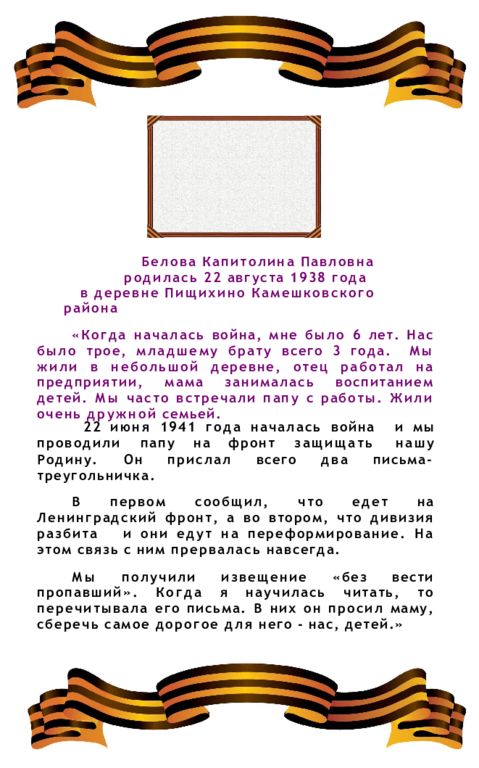 Белова Капитолина Павловна родилась 22 августа 1938 года в деревне Пищихино Камешковского района

«Когда началась война, мне было 6 лет. Нас было трое, младшему брату всего 3 года. Мы жили в небольшой деревне, отец работал на предприятии, мама занималась воспитанием детей. Мы часто встречали папу с работы. Жили очень дружной семьей.

22 июня 1941 года началась война и мы проводили папу на фронт защищать нашу Родину. Он прислал всего два письма-треугольничка.

В первом сообщил, что едет на Ленинградский фронт, а во втором, что дивизия разбита и они едут на переформирование. На этом связь с ним прервалась навсегда.

Мы получили извещение «без вести пропавший». Когда я научилась читать, то перечитывала его письма. В них он просил маму, сберечь самое дорогое для него - нас, детей.»